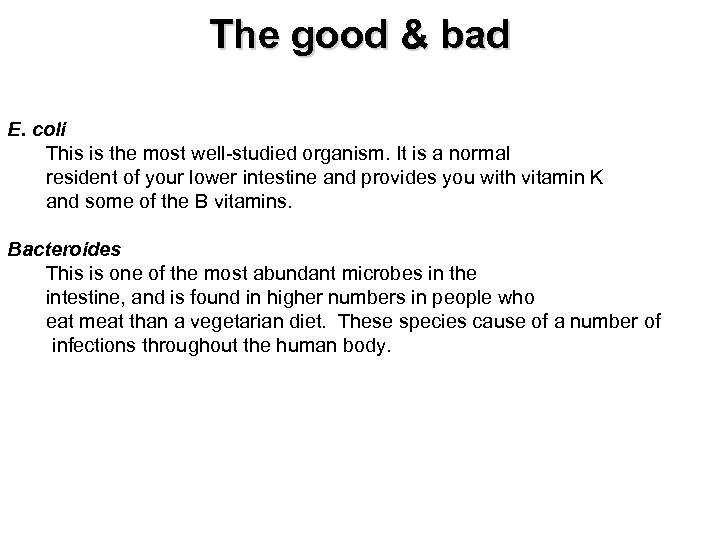 The good & bad

E. coli

This is the most well-studied organism. It is a normal resident of your lower intestine and provides you with vitamin K and some of the B vitamins.

Bacteroides

This is one of the most abundant microbes in the intestine, and is found in higher numbers in people who eat meat than a vegetarian diet. These species cause of a number of infections throughout the human body.